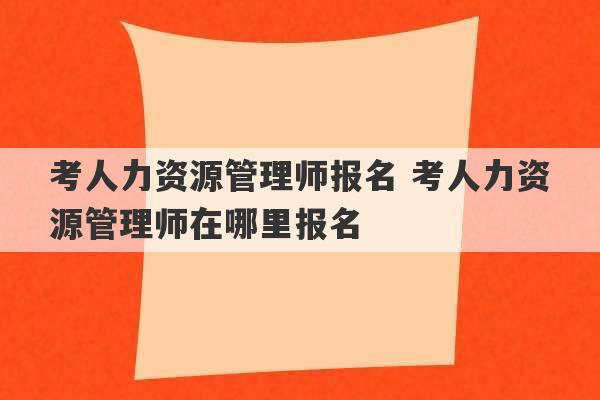 考人力资源管理师报名 考人力资源管理师在哪里报名